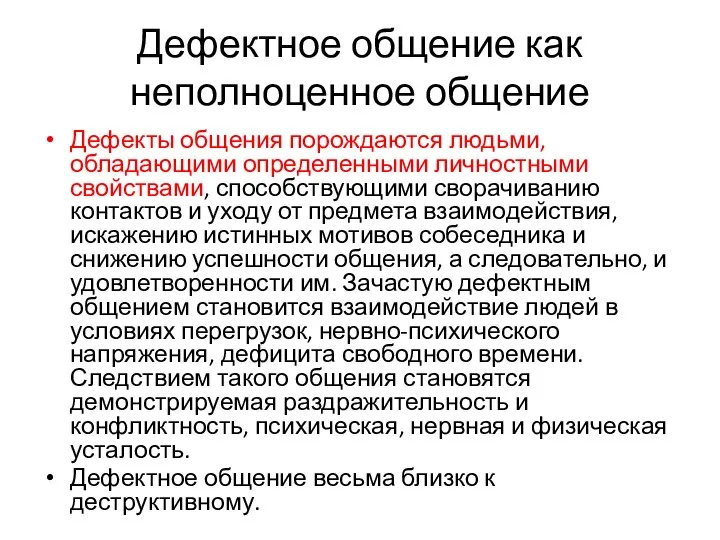 Дефектное общение как неполноценное общение

• Дефекты общения порождаются людьми, обладающими определенными личностными свойствами, способствующими сворачиванию контактов и уходу от предмета взаимодействия, искажению истинных мотивов собеседника и снижению успешности общения, а следовательно, и удовлетворенности им. Зачастую дефектным общением становится взаимодействие людей в условиях перегрузок, нервно-психического напряжения, дефицита свободного времени. Следствием такого общения становятся демонстрируемая раздражительность и конфликтность, психическая, нервная и физическая усталость.
• Дефектное общение весьма близко к деструктивному.